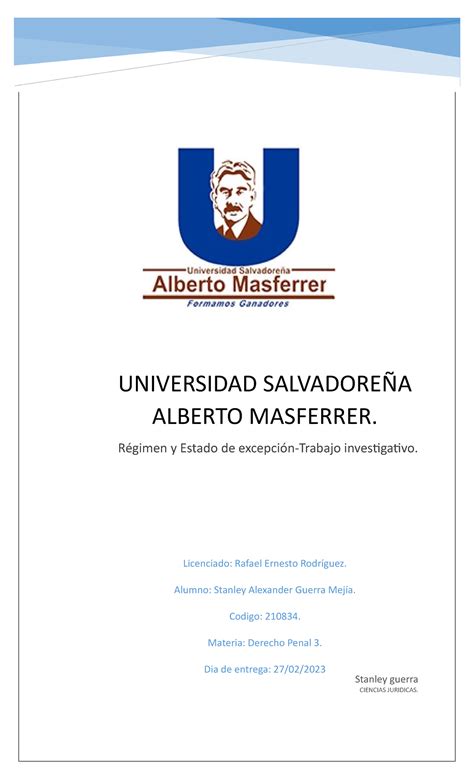 Universidad Salvadoreña
Alberto Masferrer
Formamos Ganadores

UNIVERSIDAD SALVADOREÑA ALBERTO MASFERRER.

Régimen y Estado de excepción-Trabajo investigativo.

Licenciado: Rafael Ernesto Rodríguez.

Alumno: Stanley Alexander Guerra Mejía.

Codigo: 210834.

Materia: Derecho Penal 3.

Dia de entrega: 27/02/2023

Stanley guerra
CIENCIAS JURIDICAS.